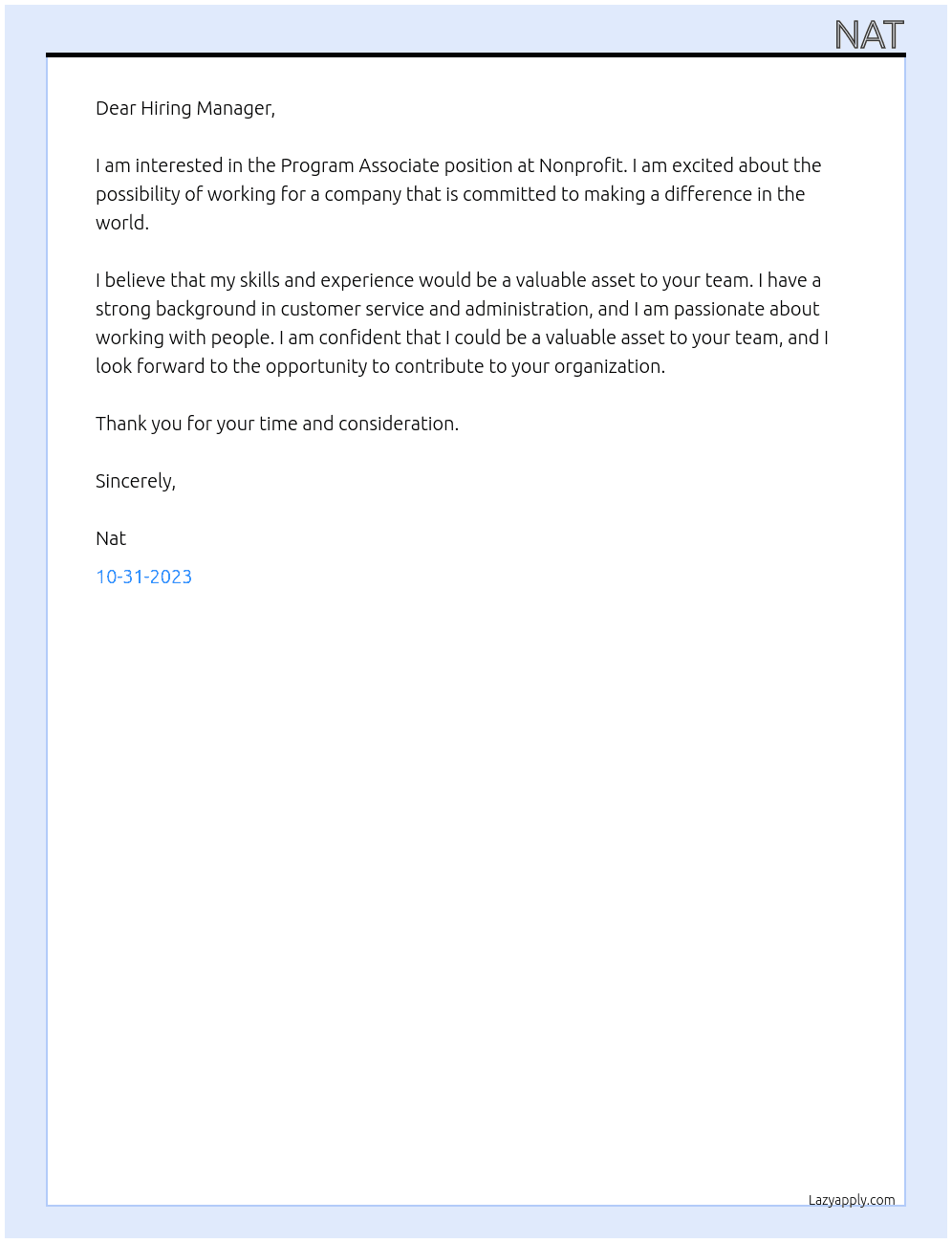 NAT

Dear Hiring Manager,

I am interested in the Program Associate position at Nonprofit. I am excited about the possibility of working for a company that is committed to making a difference in the world.

I believe that my skills and experience would be a valuable asset to your team. I have a strong background in customer service and administration, and I am passionate about working with people. I am confident that I could be a valuable asset to your team, and I look forward to the opportunity to contribute to your organization.

Thank you for your time and consideration.

Sincerely,

Nat

10-31-2023

Lazyapply.com